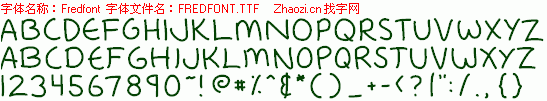 字体名称：Fredfont 字体文件名：FREDFONT.TTF Zhaozi.cn 找字网

ABCDEFGHIJKLMNOPQRSTUVWXYZ
ABCDEFGHIJKLMNOPQRSTUVWXYZ
1234567890~!@#%^$*()_+-<?|":/.,{}